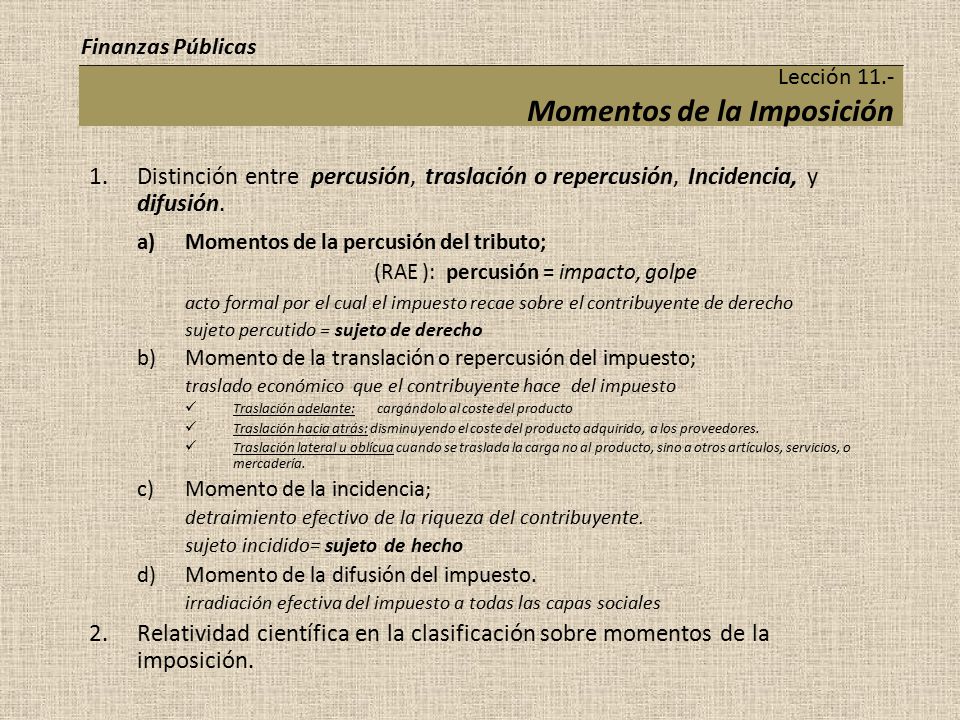 Finanzas Públicas

Lección 11.-
Momentos de la Imposición

1. Distinción entre percusión, traslación o repercusión, Incidencia, y difusión.

a) Momentos de la percusión del tributo;
(RAE ): percusión = impacto, golpe
acto formal por el cual el impuesto recae sobre el contribuyente de derecho
sujeto percutido = sujeto de derecho

b) Momento de la translación o repercusión del impuesto;
traslado económico que el contribuyente hace del impuesto
✓ Traslación adelante: cargándolo al coste del producto
✓ Traslación hacia atrás: disminuyendo el coste del producto adquirido, a los proveedores.
✓ Traslación lateral u oblícua cuando se traslada la carga no al producto, sino a otros artículos, servicios, o mercadería.

c) Momento de la incidencia;
detraimiento efectivo de la riqueza del contribuyente.
sujeto incidido= sujeto de hecho

d) Momento de la difusión del impuesto.
irradiación efectiva del impuesto a todas las capas sociales

2. Relatividad científica en la clasificación sobre momentos de la imposición.